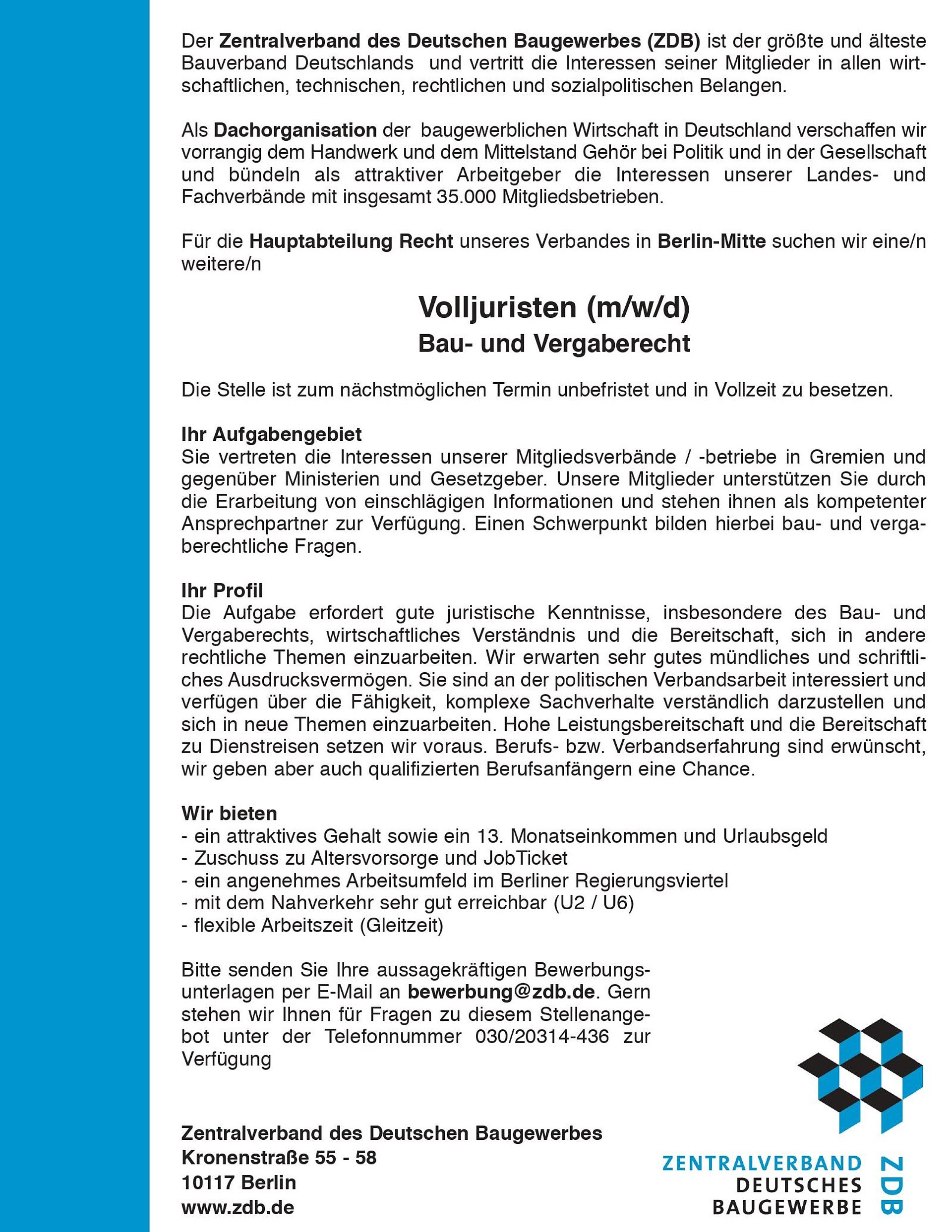 Der Zentralverband des Deutschen Baugewerbes (ZDB) ist der größte und älteste Bauverband Deutschlands und vertritt die Interessen seiner Mitglieder in allen wirtschaftlichen, technischen, rechtlichen und sozialpolitischen Belangen.

Als Dachorganisation der baugewerblichen Wirtschaft in Deutschland verschaffen wir vorrangig dem Handwerk und dem Mittelstand Gehör bei Politik und in der Gesellschaft und bündeln als attraktiver Arbeitgeber die Interessen unserer Landes- und Fachverbände mit insgesamt 35.000 Mitgliedsbetrieben.

Für die Hauptabteilung Recht unseres Verbandes in Berlin-Mitte suchen wir eine/n weitere/n

Volljuristen (m/w/d)
Bau- und Vergaberecht

Die Stelle ist zum nächstmöglichen Termin unbefristet und in Vollzeit zu besetzen.

Ihr Aufgabengebiet
Sie vertreten die Interessen unserer Mitgliedsverbände / -betriebe in Gremien und gegenüber Ministerien und Gesetzgeber. Unsere Mitglieder unterstützen Sie durch die Erarbeitung von einschlägigen Informationen und stehen ihnen als kompetenter Ansprechpartner zur Verfügung. Einen Schwerpunkt bilden hierbei bau- und vergaberechtliche Fragen.

Ihr Profil
Die Aufgabe erfordert gute juristische Kenntnisse, insbesondere des Bau- und Vergaberechts, wirtschaftliches Verständnis und die Bereitschaft, sich in andere rechtliche Themen einzuarbeiten. Wir erwarten sehr gutes mündliches und schriftliches Ausdrucksvermögen. Sie sind an der politischen Verbandsarbeit interessiert und verfügen über die Fähigkeit, komplexe Sachverhalte verständlich darzustellen und sich in neue Themen einzuarbeiten. Hohe Leistungsbereitschaft und die Bereitschaft zu Dienstreisen setzen wir voraus. Berufs- bzw. Verbandserfahrung sind erwünscht, wir geben aber auch qualifizierten Berufsanfängern eine Chance.

Wir bieten
- ein attraktives Gehalt sowie ein 13. Monatseinkommen und Urlaubsgeld
- Zuschuss zu Altersvorsorge und JobTicket
- ein angenehmes Arbeitsumfeld im Berliner Regierungsviertel
- mit dem Nahverkehr sehr gut erreichbar (U2 / U6)
- flexible Arbeitszeit (Gleitzeit)

Bitte senden Sie Ihre aussagekräftigen Bewerbungsunterlagen per E-Mail an bewerbung@zdb.de. Gern stehen wir Ihnen für Fragen zu diesem Stellenangebot unter der Telefonnummer 030/20314-436 zur Verfügung

Zentralverband des Deutschen Baugewerbes
Kronenstraße 55 - 58
10117 Berlin
www.zdb.de

ZENTRALVERBAND DEUTSCHES BAUGEWERBE ZDB